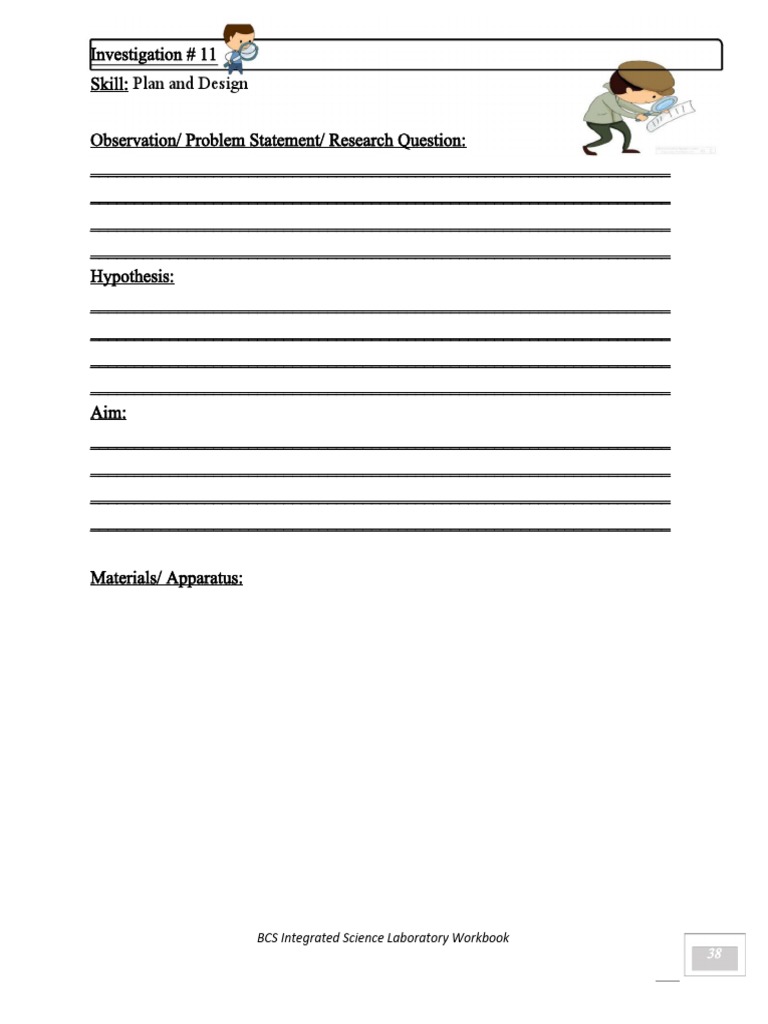 Investigation # 11

Skill: Plan and Design

Observation/ Problem Statement/ Research Question:

Hypothesis:

Aim:

Materials/ Apparatus:

BCS Integrated Science Laboratory Workbook

38